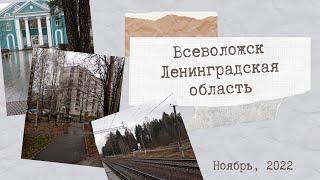 Всеволожск
Ленинградская
область

Ноябрь, 2022